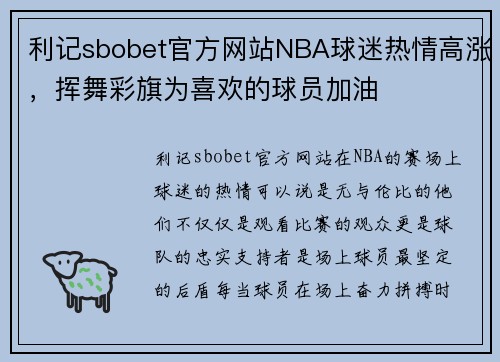 利记sbobet官方网站NBA球迷热情高涨，挥舞彩旗为喜欢的球员加油

利记sbobet官方网站在NBA的赛场上球迷的热情可以说是无与伦比的他们不仅仅是观看比赛的观众更是球队的忠实支持者是场上球员最坚定的后盾每当球员在场上奋力拼搏时